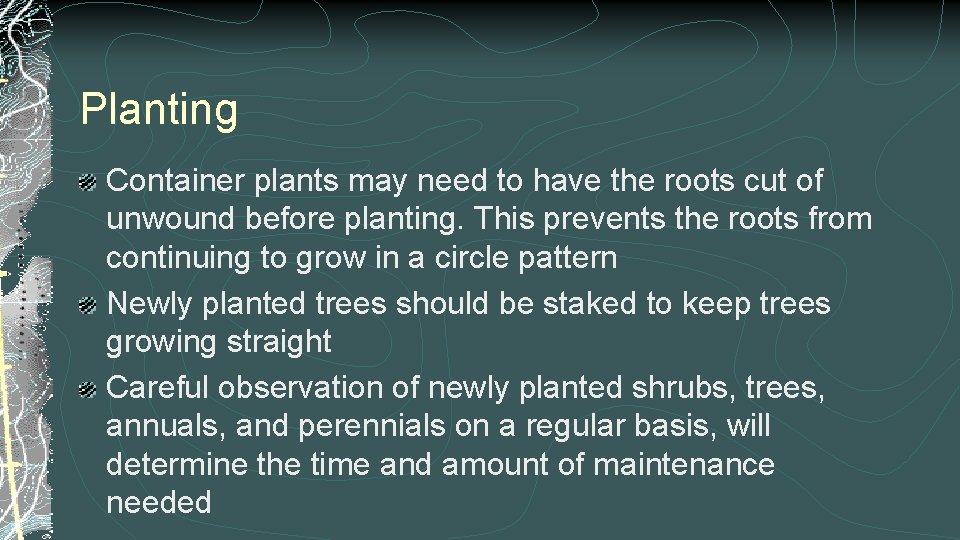 Planting

Container plants may need to have the roots cut of unwound before planting. This prevents the roots from continuing to grow in a circle pattern

Newly planted trees should be staked to keep trees growing straight

Careful observation of newly planted shrubs, trees, annuals, and perennials on a regular basis, will determine the time and amount of maintenance needed